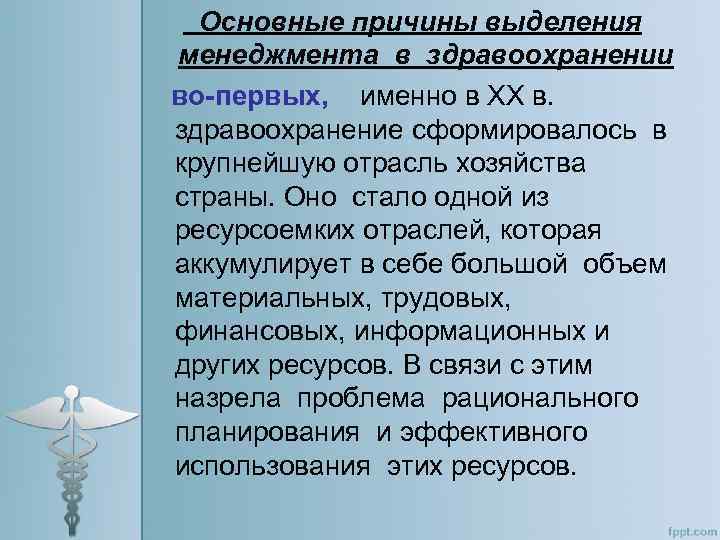 Основные причины выделения менеджмента в здравоохранении

во-первых, именно в XX в. здравоохранение сформировалось в крупнейшую отрасль хозяйства страны. Оно стало одной из ресурсоемких отраслей, которая аккумулирует в себе большой объем материальных, трудовых, финансовых, информационных и других ресурсов. В связи с этим назрела проблема рационального планирования и эффективного использования этих ресурсов.

fppt.com